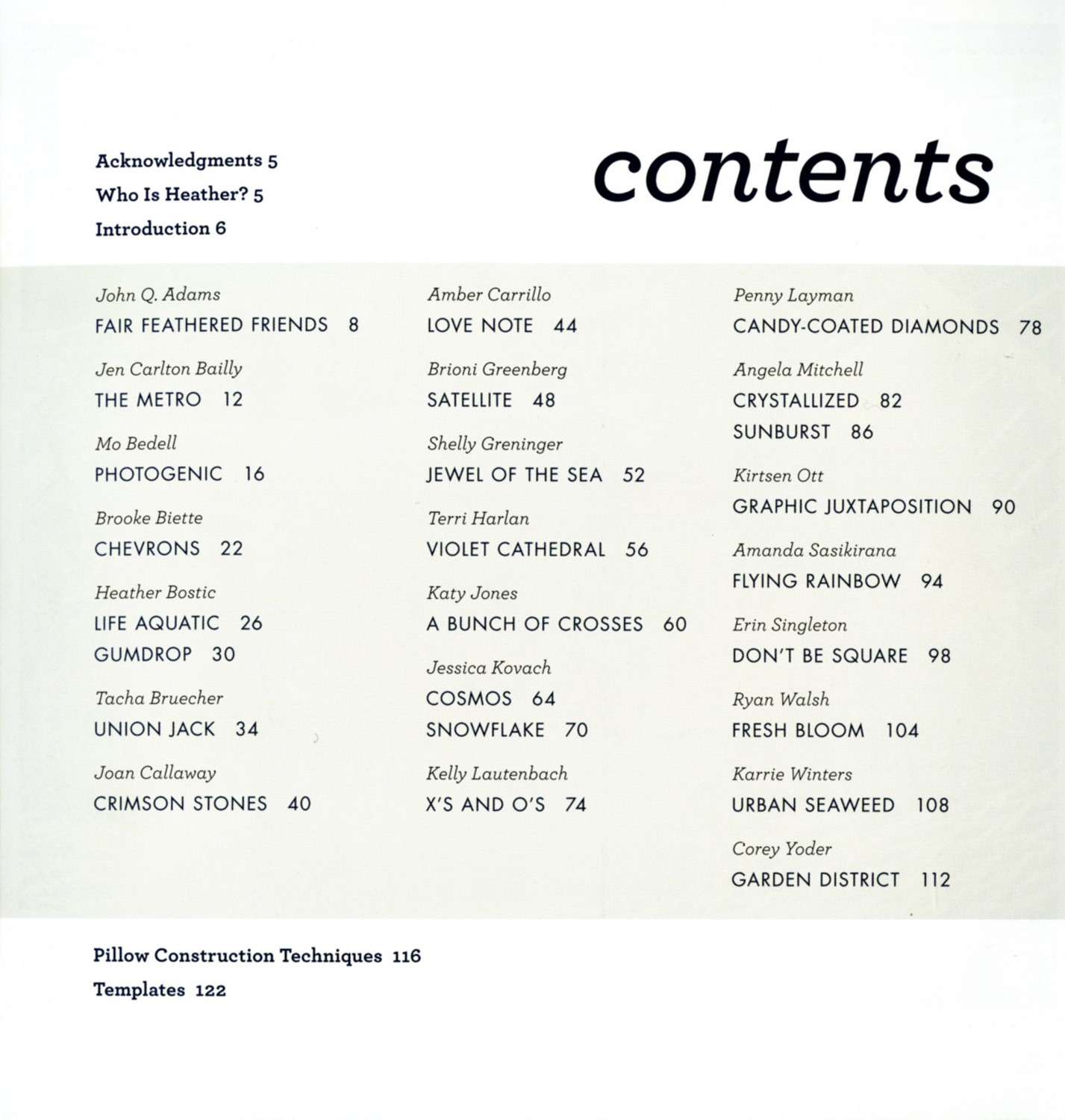 Acknowledgments 5
Who Is Heather? 5
Introduction 6

contents

John Q. Adams
FAIR FEATHERED FRIENDS 8

Jen Carlton Bailly
THE METRO 12

Mo Bedell
PHOTOGENIC 16

Brooke Biette
CHEVRONS 22

Heather Bostic
LIFE AQUATIC 26
GUMDROP 30

Tacha Bruecher
UNION JACK 34

Joan Callaway
CRIMSON STONES 40

Amber Carrillo
LOVE NOTE 44

Brioni Greenberg
SATELLITE 48

Shelly Greninger
JEWEL OF THE SEA 52

Terri Harlan
VIOLET CATHEDRAL 56

Katy Jones
A BUNCH OF CROSSES 60

Jessica Kovach
COSMOS 64
SNOWFLAKE 70

Kelly Lautenbach
X'S AND O'S 74

Penny Layman
CANDY-COATED DIAMONDS 78

Angela Mitchell
CRYSTALLIZED 82
SUNBURST 86

Kirtsen Ott
GRAPHIC JUXTAPOSITION 90

Amanda Sasikirana
FLYING RAINBOW 94

Erin Singleton
DON'T BE SQUARE 98

Ryan Walsh
FRESH BLOOM 104

Karrie Winters
URBAN SEAWEED 108

Corey Yoder
GARDEN DISTRICT 112

Pillow Construction Techniques 116
Templates 122